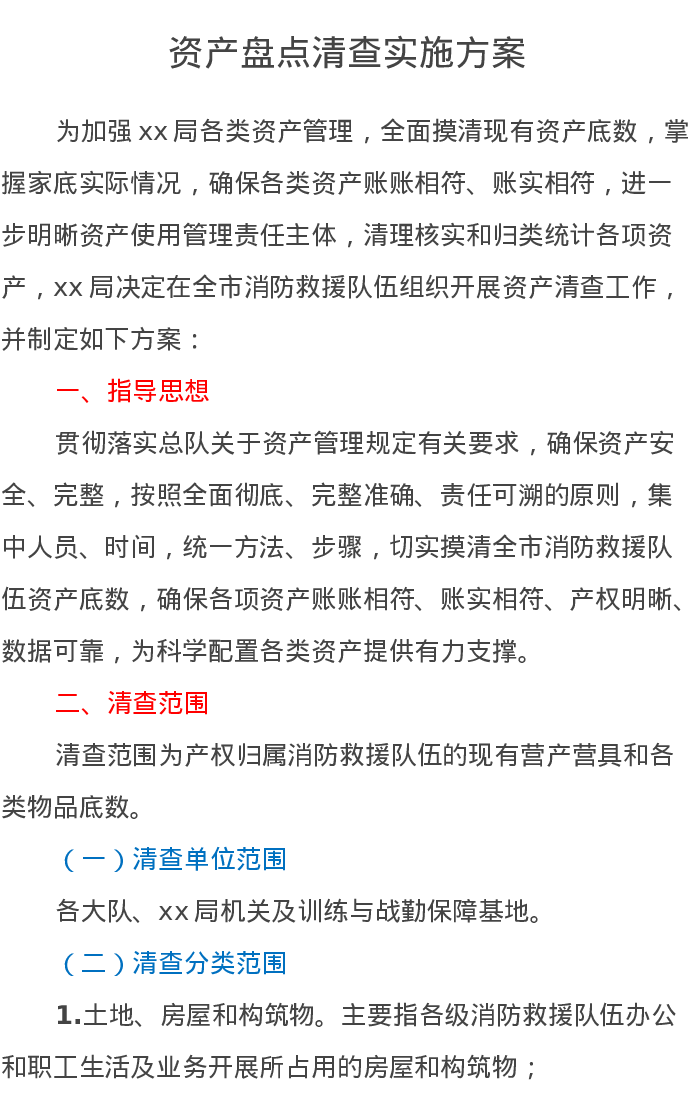 资产盘点清查实施方案

为加强 xx 局各类资产管理，全面摸清现有资产底数，掌握家底实际情况，确保各类资产账账相符、账实相符，进一步明晰资产使用管理责任主体，清理核实和归类统计各项资产，xx 局决定在全市消防救援队伍组织开展资产清查工作，并制定如下方案：

一、指导思想

贯彻落实总队关于资产管理规定有关要求，确保资产安全、完整，按照全面彻底、完整准确、责任可溯的原则，集中人员、时间，统一方法、步骤，切实摸清全市消防救援队伍资产底数，确保各项资产账账相符、账实相符、产权明晰、数据可靠，为科学配置各类资产提供有力支撑。

二、清查范围

清查范围为产权归属消防救援队伍的现有营产营具和各类物品底数。

（一）清查单位范围

各大队、xx 局机关及训练与战勤保障基地。

（二）清查分类范围

1.土地、房屋和构筑物。主要指各级消防救援队伍办公和职工生活及业务开展所占用的房屋和构筑物；